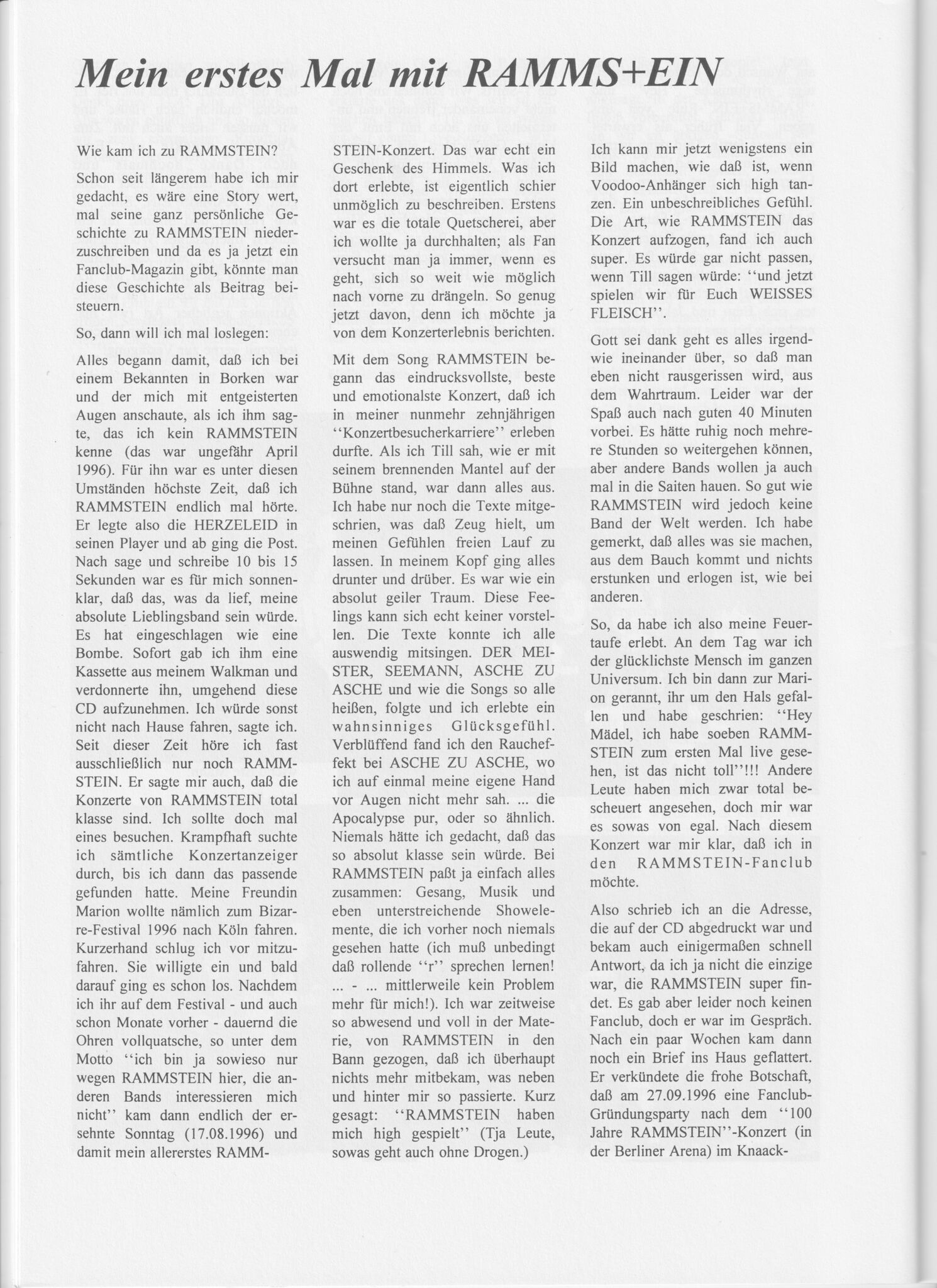 Mein erstes Mal mit RAMMS+EIN

Wie kam ich zu RAMMSTEIN?

Schon seit längerem habe ich mir gedacht, es wäre eine Story wert, mal seine ganz persönliche Geschichte zu RAMMSTEIN niederzuschreiben und da es ja jetzt ein Fanclub-Magazin gibt, könnte man diese Geschichte als Beitrag beisteuern.

So, dann will ich mal loslegen:

Alles begann damit, daß ich bei einem Bekannten in Borken war und der mich mit entgeisterten Augen anschaute, als ich ihm sagte, das ich kein RAMMSTEIN kenne (das war ungefähr April 1996). Für ihn war es unter diesen Umständen höchste Zeit, daß ich RAMMSTEIN endlich mal hörte. Er legte also die HERZELEID in seinen Player und ab ging die Post. Nach sage und schreibe 10 bis 15 Sekunden war es für mich sonnenklar, daß das, was da lief, meine absolute Lieblingsband sein würde. Es hat eingeschlagen wie eine Bombe. Sofort gab ich ihm eine Kassette aus meinem Walkman und verdonnerte ihn, umgehend diese CD aufzunehmen. Ich würde sonst nicht nach Hause fahren, sagte ich. Seit dieser Zeit höre ich fast ausschließlich nur noch RAMMSTEIN. Er sagte mir auch, daß die Konzerte von RAMMSTEIN total klasse sind. Ich sollte doch mal eines besuchen. Krampfhaft suchte ich sämtliche Konzertanzeiger durch, bis ich dann das passende gefunden hatte. Meine Freundin Marion wollte nämlich zum Bizarre-Festival 1996 nach Köln fahren. Kurzerhand schlug ich vor mitzufahren. Sie willigte ein und bald darauf ging es schon los. Nachdem ich ihr auf dem Festival - und auch schon Monate vorher - dauernd die Ohren vollquatsche, so unter dem Motto ''ich bin ja sowieso nur wegen RAMMSTEIN hier, die anderen Bands interessieren mich nicht'' kam dann endlich der ersehnte Sonntag (17.08.1996) und damit mein allererstes RAMMSTEIN-Konzert. Das war echt ein Geschenk des Himmels. Was ich dort erlebte, ist eigentlich schier unmöglich zu beschreiben. Erstens war es die totale Quetscherei, aber ich wollte ja durchhalten; als Fan versucht man ja immer, wenn es geht, sich so weit wie möglich nach vorne zu drängeln. So genug jetzt davon, denn ich möchte ja von dem Konzerterlebnis berichten.

Mit dem Song RAMMSTEIN begann das eindrucksvollste, beste und emotionalste Konzert, daß ich in meiner nunmehr zehnjährigen ''Konzertbesucherkarriere'' erleben durfte. Als ich Till sah, wie er mit seinem brennenden Mantel auf der Bühne stand, war dann alles aus. Ich habe nur noch die Texte mitgeschrien, was daß Zeug hielt, um meinen Gefühlen freien Lauf zu lassen. In meinem Kopf ging alles drunter und drüber. Es war wie ein absolut geiler Traum. Diese Feelings kann sich echt keiner vorstellen. Die Texte konnte ich alle auswendig mitsingen. DER MEISTER, SEEMANN, ASCHE ZU ASCHE und wie die Songs so alle heißen, folgte und ich erlebte ein wahnsinniges Glücksgefühl. Verblüffend fand ich den Raucheffekt bei ASCHE ZU ASCHE, wo ich auf einmal meine eigene Hand vor Augen nicht mehr sah. ... die Apocalypse pur, oder so ähnlich. Niemals hätte ich gedacht, daß das so absolut klasse sein würde. Bei RAMMSTEIN paßt ja einfach alles zusammen: Gesang, Musik und eben unterstreichende Showelemente, die ich vorher noch niemals gesehen hatte (ich muß unbedingt daß rollende ''r'' sprechen lernen! ... - ... mittlerweile kein Problem mehr für mich!). Ich war zeitweise so abwesend und voll in der Materie, von RAMMSTEIN in den Bann gezogen, daß ich überhaupt nichts mehr mitbekam, was neben und hinter mir so passierte. Kurz gesagt: ''RAMMSTEIN haben mich high gespielt'' (Tja Leute, sowas geht auch ohne Drogen.) Ich kann mir jetzt wenigstens ein Bild machen, wie daß ist, wenn Voodoo-Anhänger sich high tanzen. Ein unbeschreibliches Gefühl. Die Art, wie RAMMSTEIN das Konzert aufzogen, fand ich auch super. Es würde gar nicht passen, wenn Till sagen würde: ''und jetzt spielen wir für Euch WEISSES FLEISCH''.

Gott sei dank geht es alles irgendwie ineinander über, so daß man eben nicht rausgerissen wird, aus dem Wahrtraum. Leider war der Spaß auch nach guten 40 Minuten vorbei. Es hätte ruhig noch mehrere Stunden so weitergehen können, aber andere Bands wollen ja auch mal in die Saiten hauen. So gut wie RAMMSTEIN wird jedoch keine Band der Welt werden. Ich habe gemerkt, daß alles was sie machen, aus dem Bauch kommt und nichts erstunken und erlogen ist, wie bei anderen.

So, da habe ich also meine Feuertaufe erlebt. An dem Tag war ich der glücklichste Mensch im ganzen Universum. Ich bin dann zur Marion gerannt, ihr um den Hals gefallen und habe geschrien: ''Hey Mädel, ich habe soeben RAMMSTEIN zum ersten Mal live gesehen, ist das nicht toll''!!! Andere Leute haben mich zwar total bescheuert angesehen, doch mir war es sowas von egal. Nach diesem Konzert war mir klar, daß ich in den RAMMSTEIN-Fanclub möchte.

Also schrieb ich an die Adresse, die auf der CD abgedruckt war und bekam auch einigermaßen schnell Antwort, da ich ja nicht die einzige war, die RAMMSTEIN super findet. Es gab aber leider noch keinen Fanclub, doch er war im Gespräch. Nach ein paar Wochen kam dann noch ein Brief ins Haus geflattert. Er verkündete die frohe Botschaft, daß am 27.09.1996 eine Fanclub-Gründungsparty nach dem ''100 Jahre RAMMSTEIN''-Konzert (in der Berliner Arena) im Knaack-